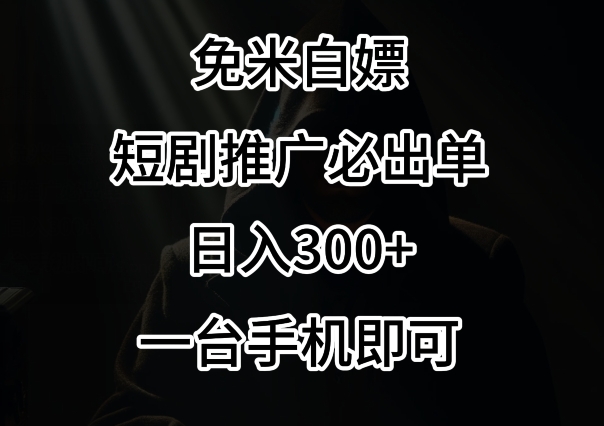 免米白嫖

短剧推广必出单

日入300+

一台手机即可